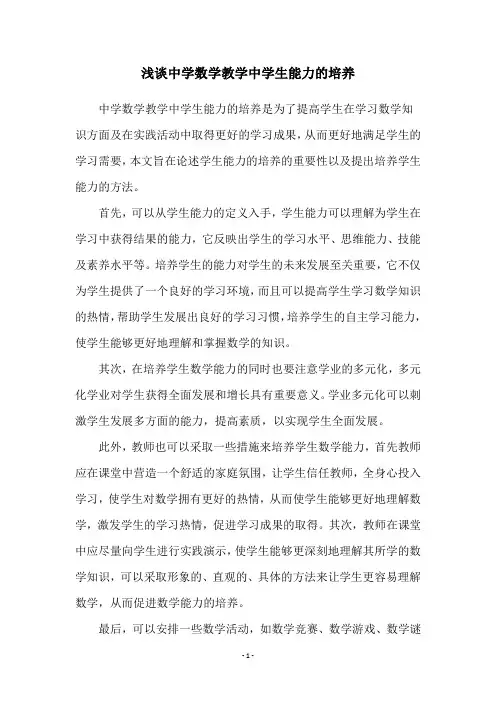 浅谈中学数学教学中学生能力的培养

中学数学教学中学生能力的培养是为了提高学生在学习数学知识方面及在实践活动中取得更好的学习成果，从而更好地满足学生的学习需要，本文旨在论述学生能力的培养的重要性以及提出培养学生能力的方法。

首先，可以从学生能力的定义入手，学生能力可以理解为学生在学习中获得结果的能力，它反映出学生的学习水平、思维能力、技能及素养水平等。培养学生的能力对学生的未来发展至关重要，它不仅为学生提供了一个良好的学习环境，而且可以提高学生学习数学知识的热情，帮助学生发展出良好的学习习惯，培养学生的自主学习能力，使学生能够更好地理解和掌握数学的知识。

其次，在培养学生数学能力的同时也要注意学业的多元化，多元化学业对学生获得全面发展和增长具有重要意义。学业多元化可以刺激学生发展多方面的能力，提高素质，以实现学生全面发展。

此外，教师也可以采取一些措施来培养学生数学能力，首先教师应在课堂中营造一个舒适的家庭氛围，让学生信任教师，全身心投入学习，使学生对数学拥有更好的热情，从而使学生能够更好地理解数学，激发学生的学习热情，促进学习成果的取得。其次，教师在课堂中应尽量向学生进行实践演示，使学生能够更深刻地理解其所学的数学知识，可以采取形象的、直观的、具体的方法来让学生更容易理解数学，从而促进数学能力的培养。

最后，可以安排一些数学活动，如数学竞赛、数学游戏、数学谜

- 1 -